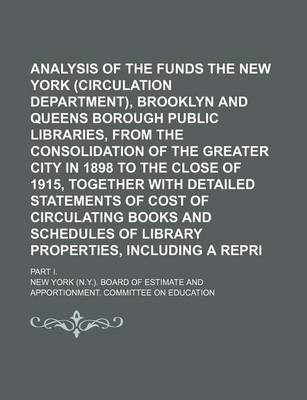 ANALYSIS OF THE FUNDS THE NEW YORK (CIRCULATION DEPARTMENT), BROOKLYN AND QUEENS BOROUGH PUBLIC LIBRARIES, FROM THE CONSOLIDATION OF THE GREATER CITY IN 1898 TO THE CLOSE OF 1915, TOGETHER WITH DETAILED STATEMENTS OF COST OF CIRCULATING BOOKS AND SCHEDULES OF LIBRARY PROPERTIES, INCLUDING A REPRI

PART I.

NEW YORK (N.Y.). BOARD OF ESTIMATE AND APPORTIONMENT. COMMITTEE ON EDUCATION